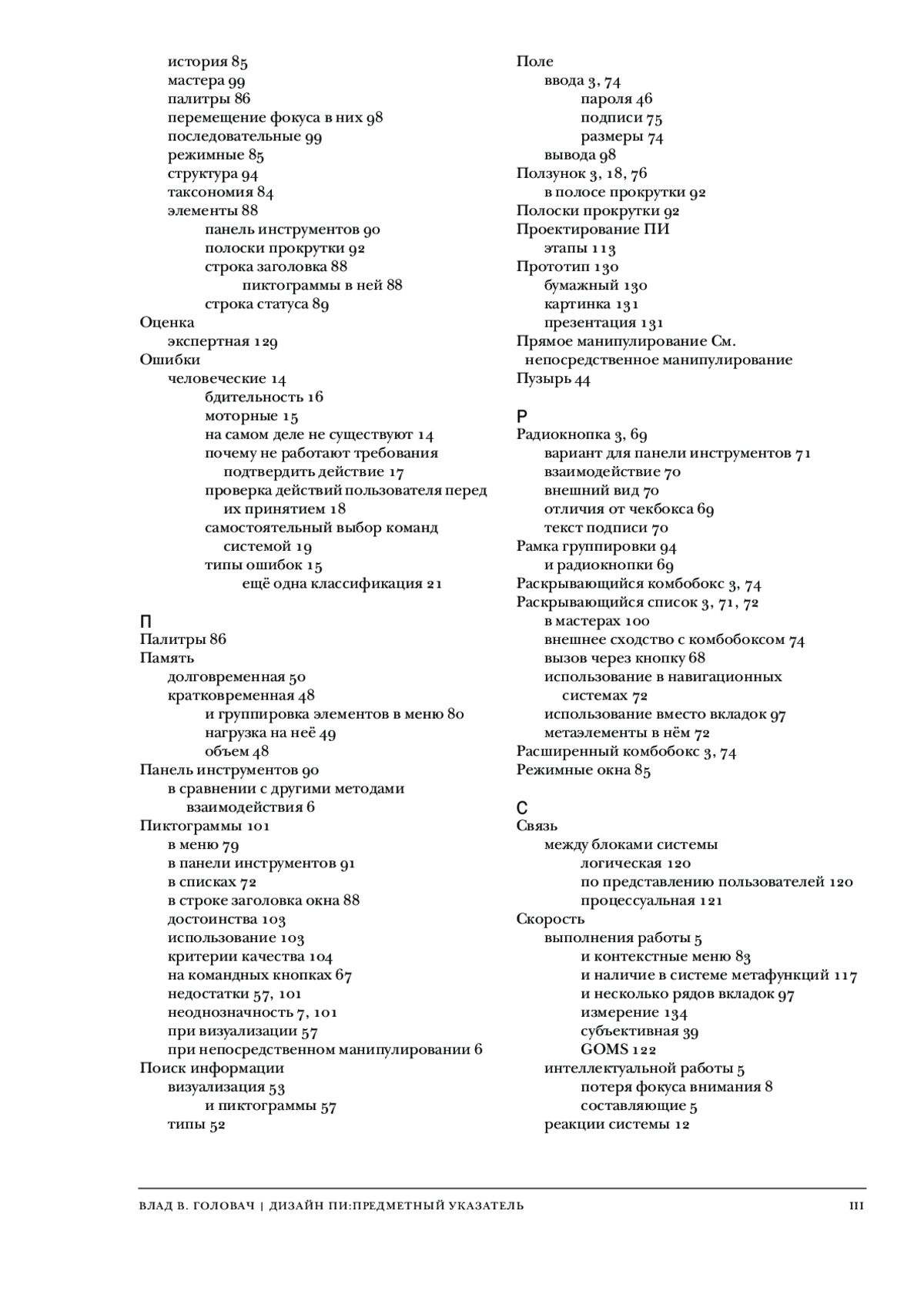 история 85
мастера 99
палитры 86
перемещение фокуса в них 98
последовательные 99
режимные 85
структура 94
таксономия 84
элементы 88
панель инструментов 90
полоски прокрутки 92
строка заголовка 88
пиктограммы в ней 88
строка статуса 89
Оценка
экспертная 129
Ошибки
человеческие 14
бдительность 16
моторные 15
на самом деле не существуют 14
почему не работают требования подтвердить действие 17
проверка действий пользователя перед их принятием 18
самостоятельный выбор команд системой 19
типы ошибок 15
ещё одна классификация 21

П
Палитры 86
Память
долговременная 50
кратковременная 48
и группировка элементов в меню 80
нагрузка на неё 49
объем 48
Панель инструментов 90
в сравнении с другими методами взаимодействия 6
Пиктограммы 101
в меню 79
в панели инструментов 91
в списках 72
в строке заголовка окна 88
достоинства 103
использование 103
критерии качества 104
на командных кнопках 67
недостатки 57, 101
неоднозначность 7, 101
при визуализации 57
при непосредственном манипулировании 6
Поиск информации
визуализация 53
и пиктограммы 57
типы 52

Поле
ввода 3, 74
пароля 46
подписи 75
размеры 74
вывода 98
Ползунок 3, 18, 76
в полосе прокрутки 92
Полоски прокрутки 92
Проектирование ПИ
этапы 113
Прототип 130
бумажный 130
картинка 131
презентация 131
Прямое манипулирование См. непосредственное манипулирование
Пузырь 44

Р
Радиокнопка 3, 69
вариант для панели инструментов 71
взаимодействие 70
внешний вид 70
отличия от чекбокса 69
текст подписи 70
Рамка группировки 94
и радиокнопки 69
Раскрывающийся комбобокс 3, 74
Раскрывающийся список 3, 71, 72
в мастерах 100
внешнее сходство с комбобоксом 74
вызов через кнопку 68
использование в навигационных системах 72
использование вместо вкладок 97
метаэлементы в нём 72
Расширенный комбобокс 3, 74
Режимные окна 85

С
Связь
между блоками системы
логическая 120
по представлению пользователей 120
процессуальная 121
Скорость
выполнения работы 5
и контекстные меню 83
и наличие в системе метафункций 117
и несколько рядов вкладок 97
измерение 134
субъективная 39
GOMS 122
интеллектуальной работы 5
потеря фокуса внимания 8
составляющие 5
реакции системы 12

ВЛАД В. ГОЛОВАЧ | ДИЗАЙН ПИ:ПРЕДМЕТНЫЙ УКАЗАТЕЛЬ III